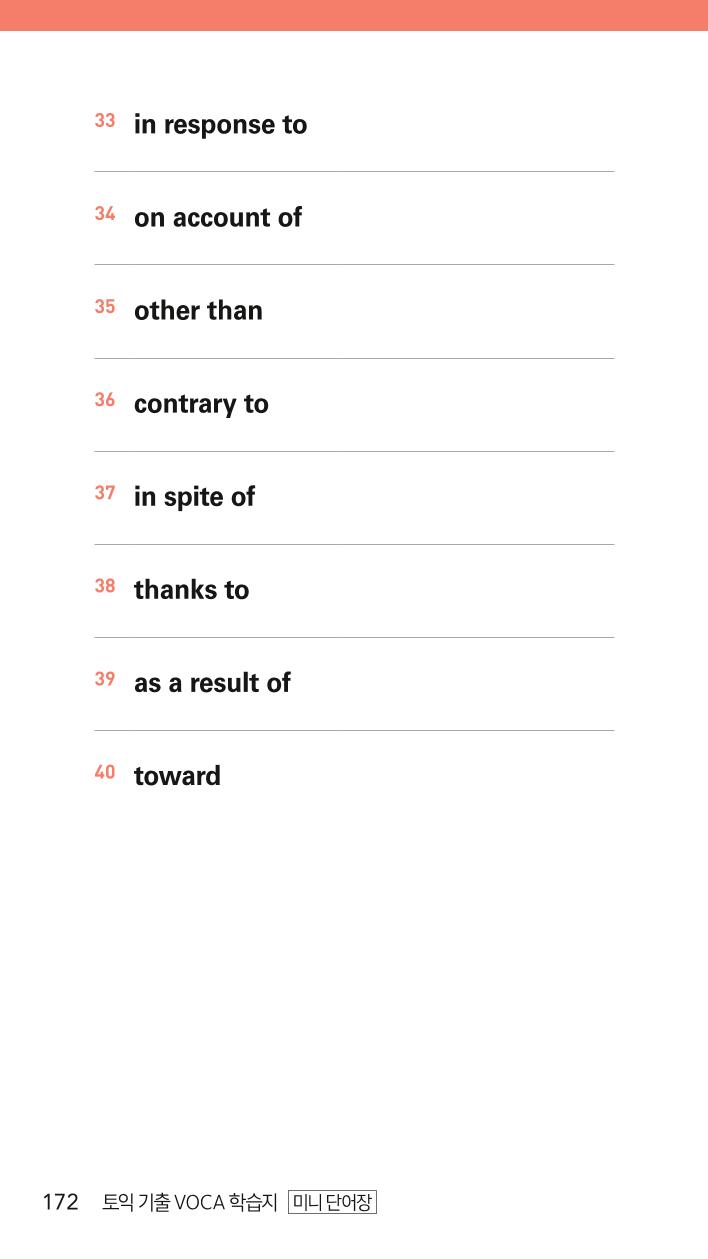 33 in response to

34 on account of

35 other than

36 contrary to

37 in spite of

38 thanks to

39 as a result of

40 toward

172 토익 기출 VOCA 학습지 미니 단어장